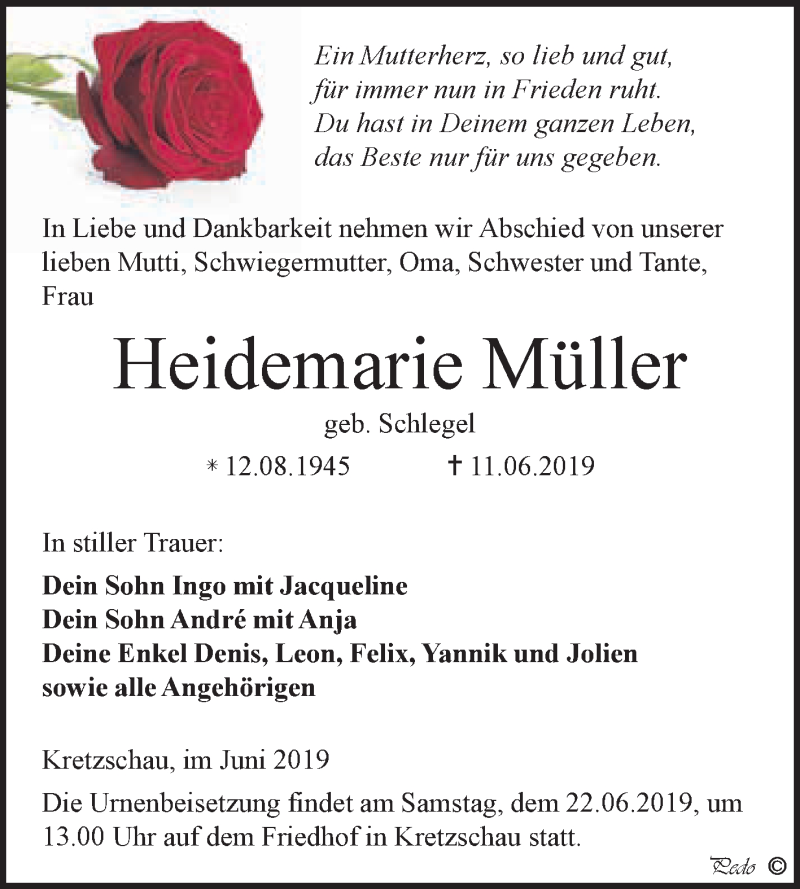 Ein Mutterherz, so lieb und gut,
für immer nun in Frieden ruht.
Du hast in Deinem ganzen Leben,
das Beste nur für uns gegeben.

In Liebe und Dankbarkeit nehmen wir Abschied von unserer lieben Mutti, Schwiegermutter, Oma, Schwester und Tante, Frau

Heidemarie Müller

geb. Schlegel

* 12.08.1945 † 11.06.2019

In stiller Trauer:

Dein Sohn Ingo mit Jacqueline
Dein Sohn André mit Anja
Deine Enkel Denis, Leon, Felix, Yannik und Jolien
sowie alle Angehörigen

Kretzschau, im Juni 2019

Die Urnenbeisetzung findet am Samstag, dem 22.06.2019, um 13.00 Uhr auf dem Friedhof in Kretzschau statt.

Pedo ©